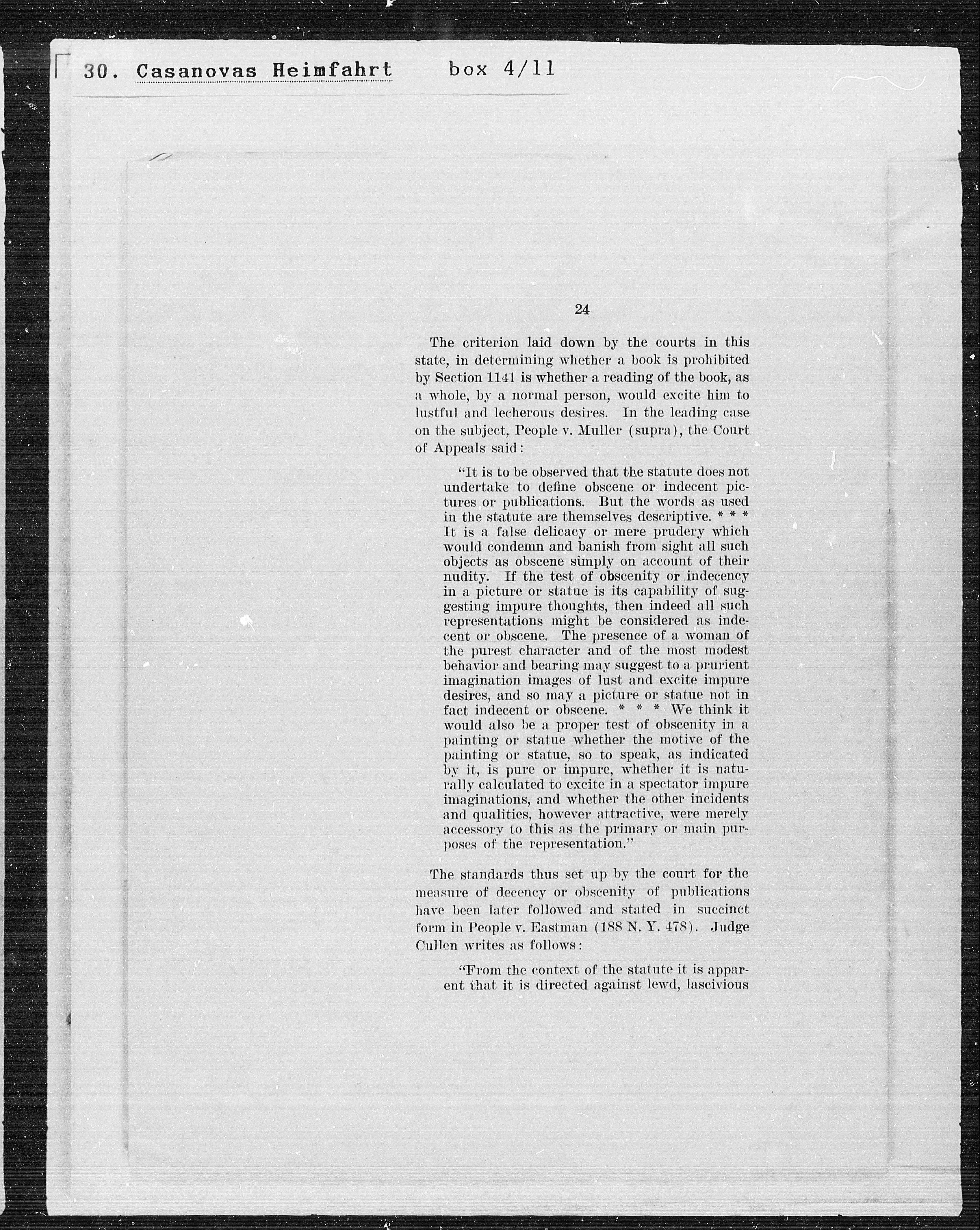 30. Casanovas Heimfahrt box 4/11

24

The criterion laid down by the courts in this state, in determining whether a book is prohibited by Section 1141 is whether a reading of the book, as a whole, by a normal person, would excite him to lustful and lecherous desires. In the leading case on the subject, People v. Muller (supra), the Court of Appeals said:

"It is to be observed that the statute does not undertake to define obscene or indecent pictures or publications. But the words as used in the statute are themselves descriptive. * * * It is a false delicacy or mere prudery which would condemn and banish from sight all such objects as obscene simply on account of their nudity. If the test of obscenity or indecency in a picture or statue is its capability of suggesting impure thoughts, then indeed all such representations might be considered as indecent or obscene. The presence of a woman of the purest character and of the most modest behavior and bearing may suggest to a prurient imagination images of lust and excite impure desires, and so may a picture or statue not in fact indecent or obscene. * * * We think it would also be a proper test of obscenity in a painting or statue whether the motive of the painting or statue, so to speak, as indicated by it, is pure or impure, whether it is naturally calculated to excite in a spectator impure imaginations, and whether the other incidents and qualities, however attractive, were merely accessory to this as the primary or main purposes of the representation."

The standards thus set up by the court for the measure of decency or obscenity of publications have been later followed and stated in succinct form in People v. Eastman (188 N. Y. 478). Judge Cullen writes as follows:

"From the context of the statute it is apparent that it is directed against lewd, lascivious